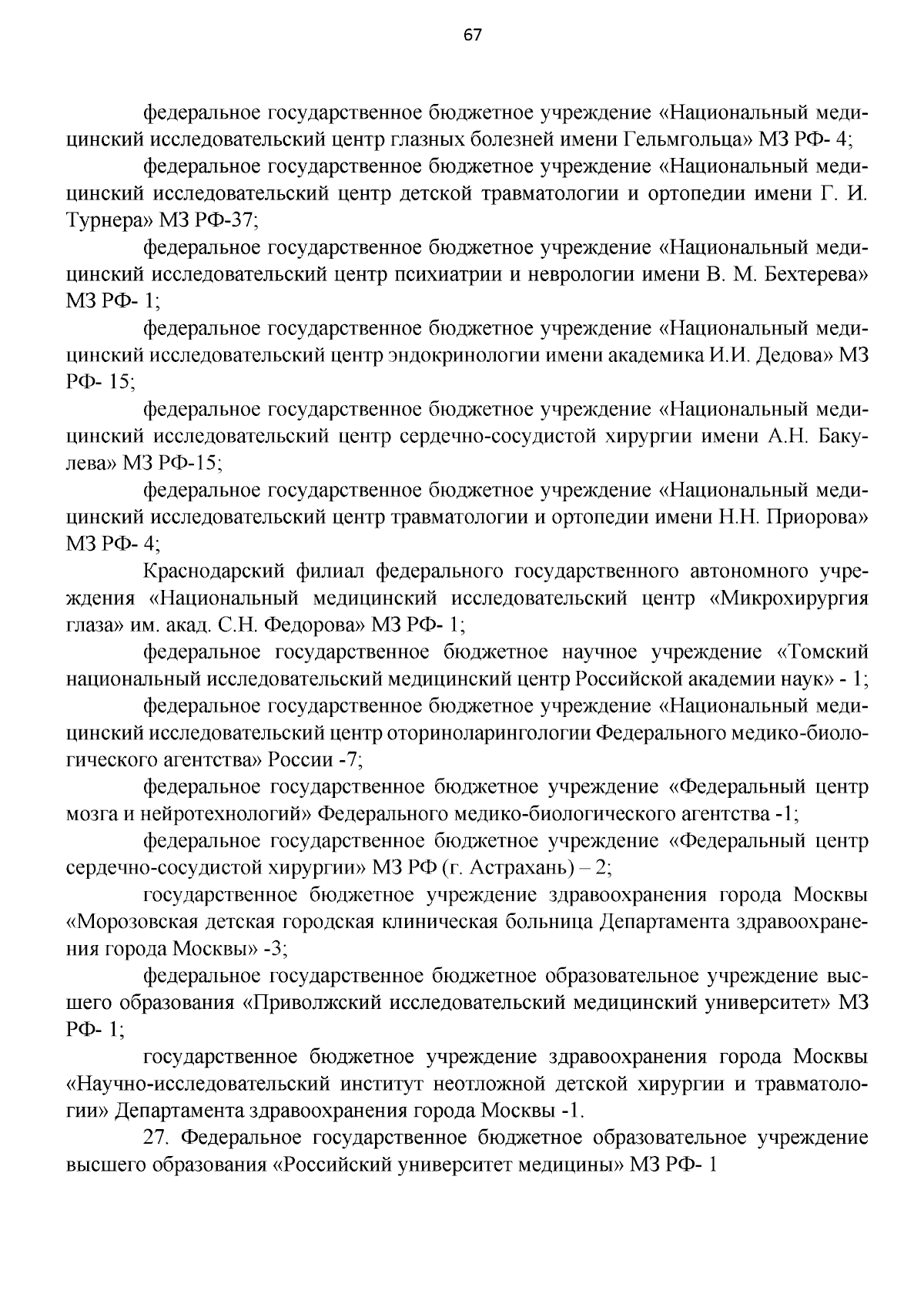 67

федеральное государственное бюджетное учреждение «Национальный медицинский исследовательский центр глазных болезней имени Гельмгольца» МЗ РФ- 4;

федеральное государственное бюджетное учреждение «Национальный медицинский исследовательский центр детской травматологии и ортопедии имени Г. И. Турнера» МЗ РФ-37;

федеральное государственное бюджетное учреждение «Национальный медицинский исследовательский центр психиатрии и неврологии имени В. М. Бехтерева» МЗ РФ- 1;

федеральное государственное бюджетное учреждение «Национальный медицинский исследовательский центр эндокринологии имени академика И.И. Дедова» МЗ РФ- 15;

федеральное государственное бюджетное учреждение «Национальный медицинский исследовательский центр сердечно-сосудистой хирургии имени А.Н. Бакулева» МЗ РФ-15;

федеральное государственное бюджетное учреждение «Национальный медицинский исследовательский центр травматологии и ортопедии имени Н.Н. Приорова» МЗ РФ- 4;

Краснодарский филиал федерального государственного автономного учреждения «Национальный медицинский исследовательский центр «Микрохирургия глаза» им. акад. С.Н. Федорова» МЗ РФ- 1;

федеральное государственное бюджетное научное учреждение «Томский национальный исследовательский медицинский центр Российской академии наук» - 1;

федеральное государственное бюджетное учреждение «Национальный медицинский исследовательский центр оториноларингологии Федерального медико-биологического агентства» России -7;

федеральное государственное бюджетное учреждение «Федеральный центр мозга и нейротехнологий» Федерального медико-биологического агентства -1;

федеральное государственное бюджетное учреждение «Федеральный центр сердечно-сосудистой хирургии» МЗ РФ (г. Астрахань) – 2;

государственное бюджетное учреждение здравоохранения города Москвы «Морозовская детская городская клиническая больница Департамента здравоохранения города Москвы» -3;

федеральное государственное бюджетное образовательное учреждение высшего образования «Приволжский исследовательский медицинский университет» МЗ РФ- 1;

государственное бюджетное учреждение здравоохранения города Москвы «Научно-исследовательский институт неотложной детской хирургии и травматологии» Департамента здравоохранения города Москвы -1.

27. Федеральное государственное бюджетное образовательное учреждение высшего образования «Российский университет медицины» МЗ РФ- 1